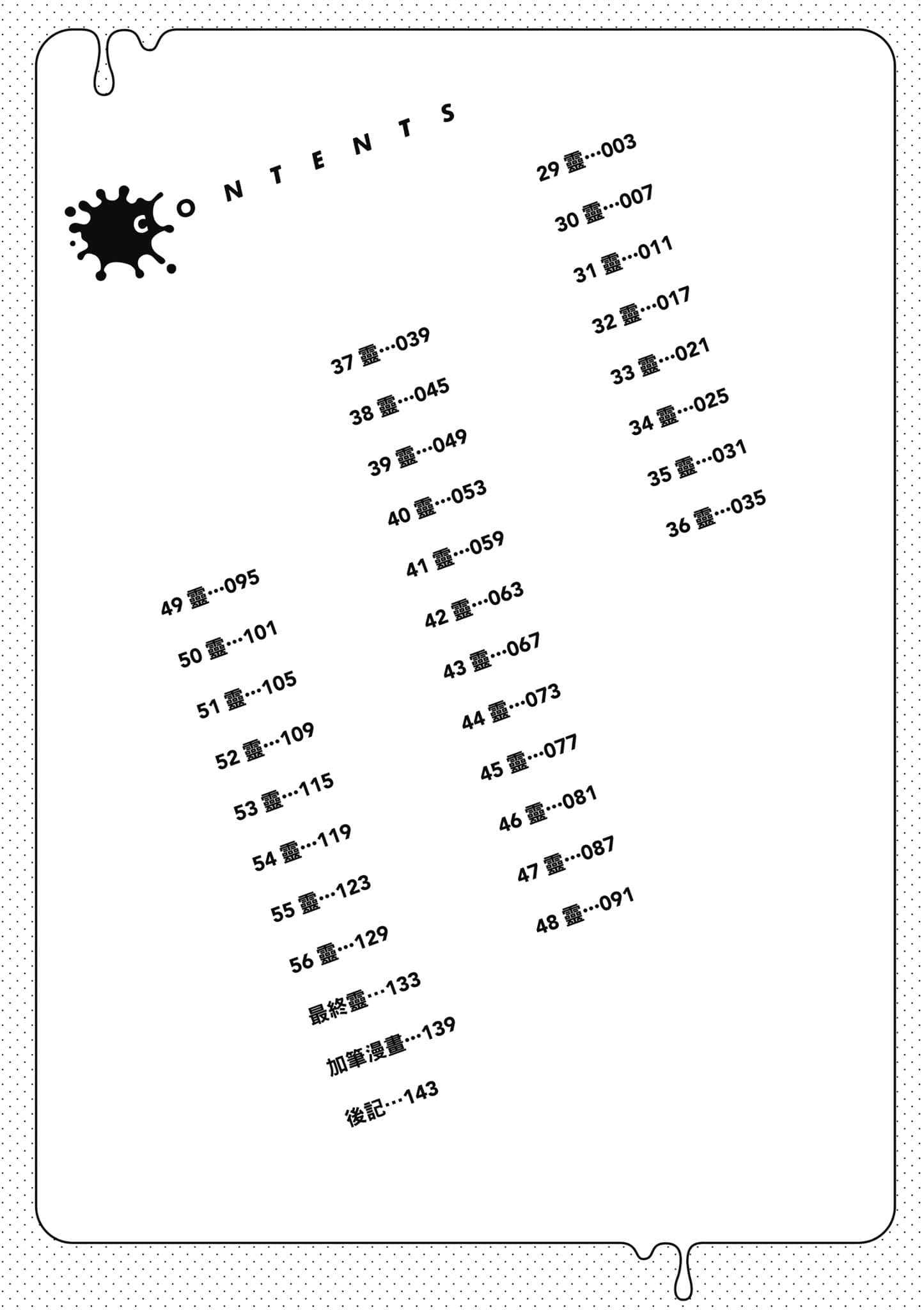 CONTENTS

29 靈…003
30 靈…007
31 靈…011
32 靈…017
33 靈…021
34 靈…025
35 靈…031
36 靈…035

37 靈…039
38 靈…045
39 靈…049
40 靈…053
41 靈…059
42 靈…063
43 靈…067
44 靈…073
45 靈…077
46 靈…081
47 靈…087
48 靈…091

49 靈…095
50 靈…101
51 靈…105
52 靈…109
53 靈…115
54 靈…119
55 靈…123
56 靈…129
最終靈…133
加筆漫畫…139
後記…143